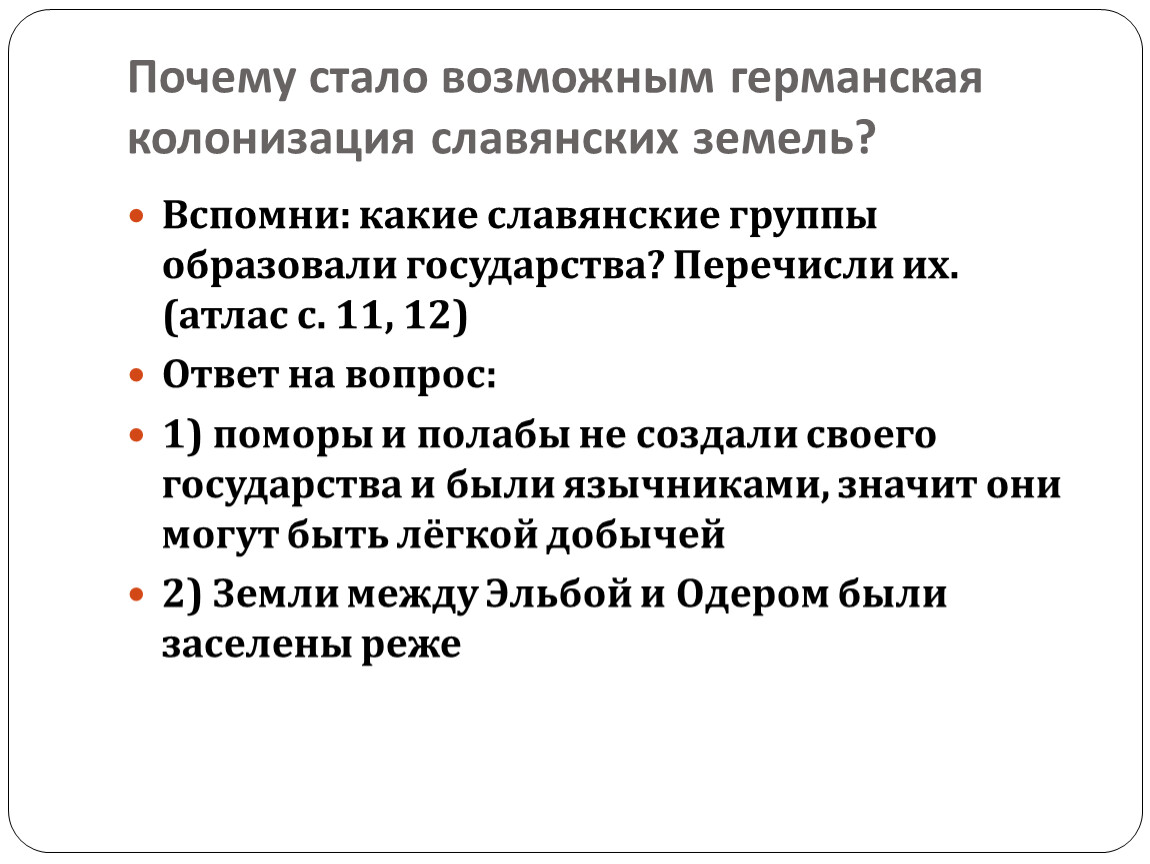 Почему стало возможным германская колонизация славянских земель?

Вспомни: какие славянские группы образовали государства? Перечисли их. (атлас с. 11, 12)

Ответ на вопрос:

1) поморы и полабы не создали своего государства и были язычниками, значит они могут быть лёгкой добычей

2) Земли между Эльбой и Одером были заселены реже